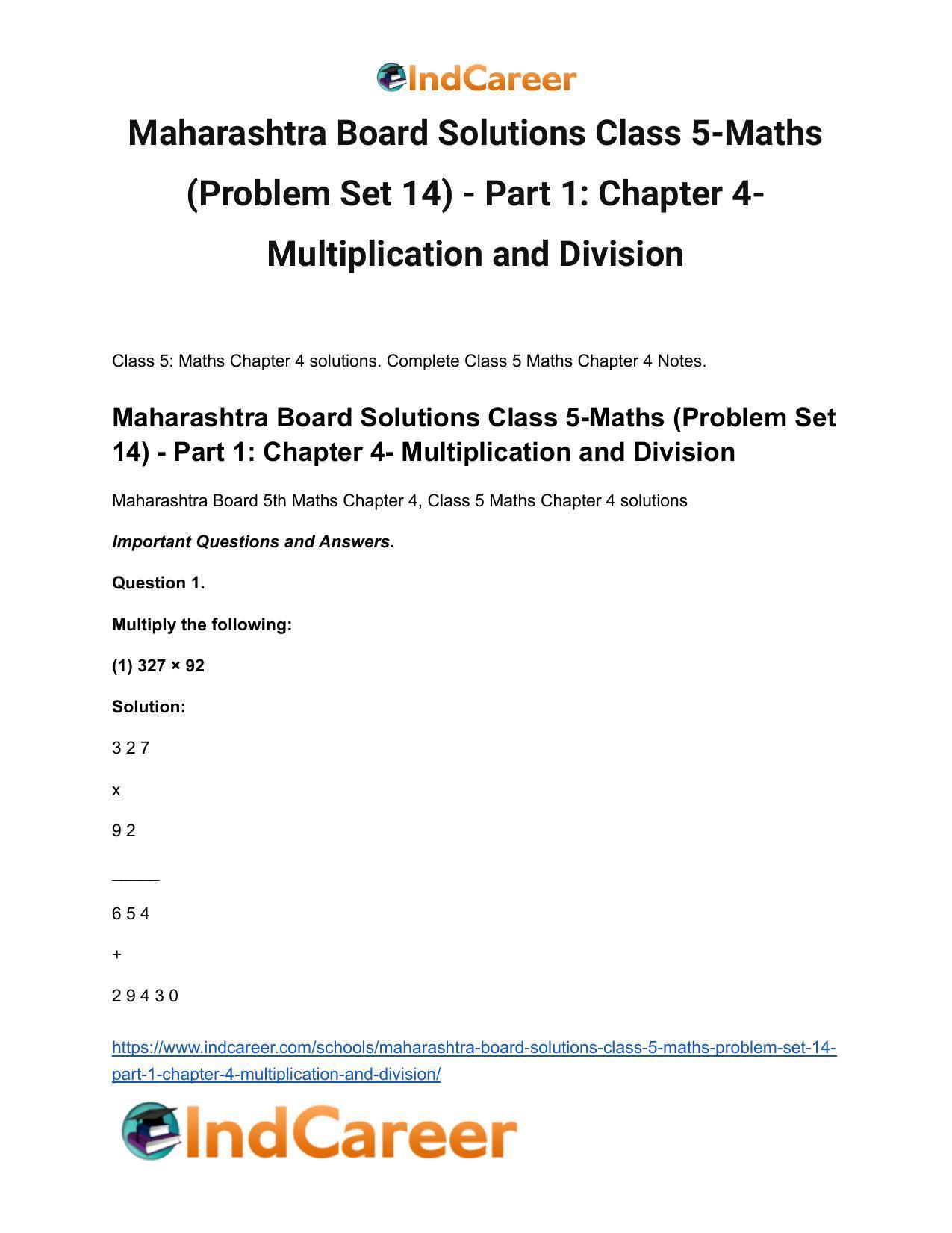 IndCareer

Maharashtra Board Solutions Class 5-Maths (Problem Set 14) - Part 1: Chapter 4- Multiplication and Division

Class 5: Maths Chapter 4 solutions. Complete Class 5 Maths Chapter 4 Notes.

Maharashtra Board Solutions Class 5-Maths (Problem Set 14) - Part 1: Chapter 4- Multiplication and Division

Maharashtra Board 5th Maths Chapter 4, Class 5 Maths Chapter 4 solutions

Important Questions and Answers.

Question 1.

Multiply the following:

(1) 327 × 92

Solution:

3 2 7

x

9 2

_____

6 5 4

+

2 9 4 3 0

https://www.indcareer.com/schools/maharashtra-board-solutions-class-5-maths-problem-set-14-part-1-chapter-4-multiplication-and-division/

IndCareer